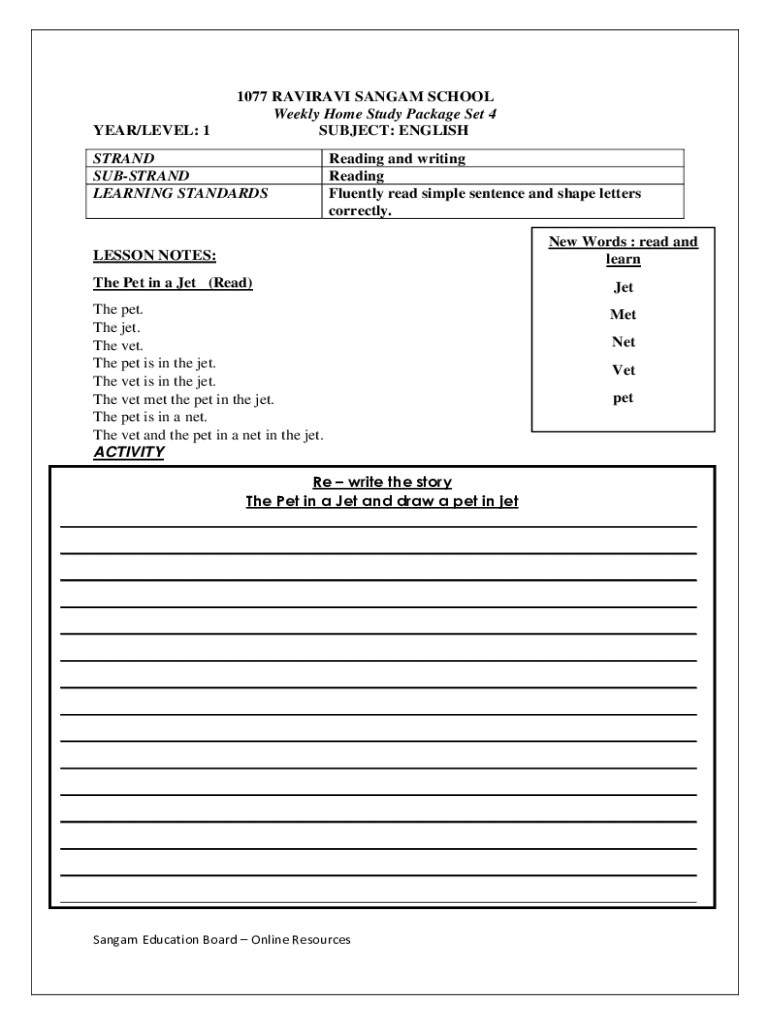 1077 RAVIRAVI SANGAM SCHOOL
Weekly Home Study Package Set 4
YEAR/LEVEL: 1 SUBJECT: ENGLISH

| STRAND | Reading and writing |
|---|---|
| SUB-STRAND | Reading |
| LEARNING STANDARDS | Fluently read simple sentence and shape letters correctly. |

LESSON NOTES:

The Pet in a Jet (Read)

The pet.
The jet.
The vet.
The pet is in the jet.
The vet is in the jet.
The vet met the pet in the jet.
The pet is in a net.
The vet and the pet in a net in the jet.

New Words : read and learn
Jet
Met
Net
Vet
pet

ACTIVITY

Re – write the story
The Pet in a Jet and draw a pet in jet

Sangam Education Board – Online Resources